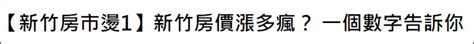 【新竹房市燙1】新竹房價漲多瘋？ 一個數字告訴你